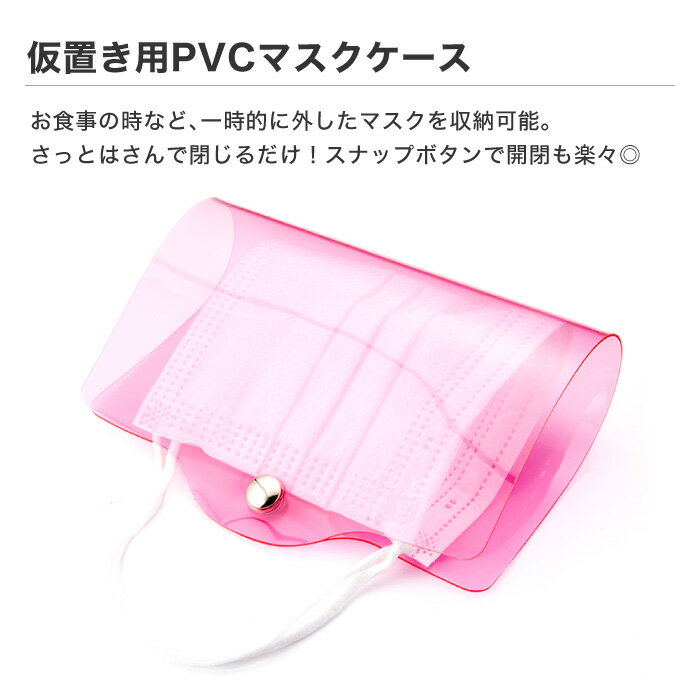 仮置き用PVCマスクケース

お食事の時など、一時的に外したマスクを収納可能。
さっとはさんで閉じるだけ！スナップボタンで開閉も楽々◎